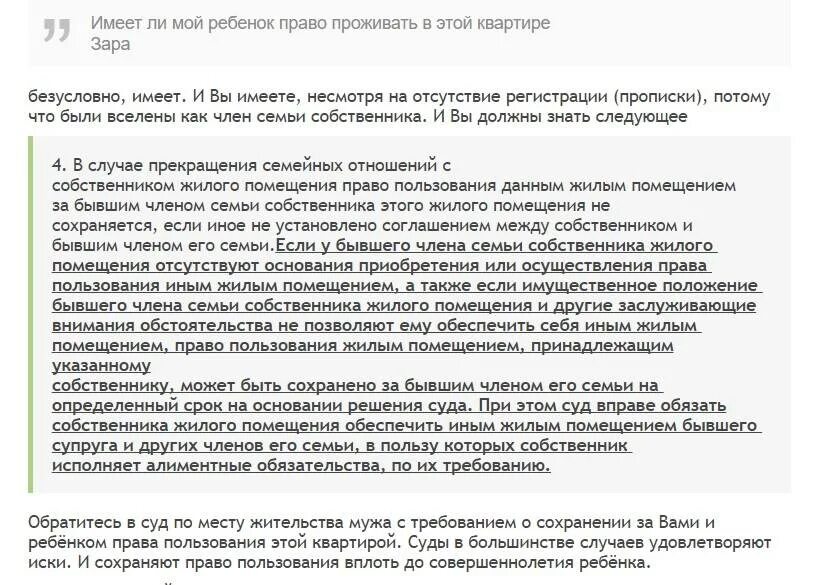 Имеет ли мой ребенок право проживать в этой квартире
Зара

безусловно, имеет. И Вы имеете, несмотря на отсутствие регистрации (прописки), потому что были вселены как член семьи собственника. И Вы должны знать следующее

4. В случае прекращения семейных отношений с собственником жилого помещения право пользования данным жилым помещением за бывшим членом семьи собственника этого жилого помещения не сохраняется, если иное не установлено соглашением между собственником и бывшим членом его семьи.Если у бывшего члена семьи собственника жилого помещения отсутствуют основания приобретения или осуществления права пользования иным жилым помещением, а также если имущественное положение бывшего члена семьи собственника жилого помещения и другие заслуживающие внимания обстоятельства не позволяют ему обеспечить себя иным жилым помещением, право пользования жилым помещением, принадлежащим указанному собственнику, может быть сохранено за бывшим членом его семьи на определенный срок на основании решения суда. При этом суд вправе обязать собственника жилого помещения обеспечить иным жилым помещением бывшего супруга и других членов его семьи, в пользу которых собственник исполняет алиментные обязательства, по их требованию.

Обратитесь в суд по месту жительства мужа с требованием о сохранении за Вами и ребёнком права пользования этой квартирой. Суды в большинстве случаев удовлетворяют иски. И сохраняют право пользования вплоть до совершеннолетия ребёнка.